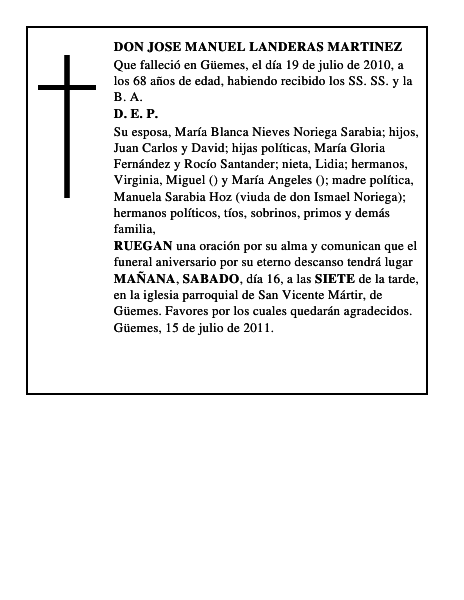 DON JOSE MANUEL LANDERAS MARTINEZ

Que falleció en Güemes, el día 19 de julio de 2010, a los 68 años de edad, habiendo recibido los SS. SS. y la B. A.

D. E. P.

Su esposa, María Blanca Nieves Noriega Sarabia; hijos, Juan Carlos y David; hijas políticas, María Gloria Fernández y Rocío Santander; nieta, Lidia; hermanos, Virginia, Miguel () y María Angeles (); madre política, Manuela Sarabia Hoz (viuda de don Ismael Noriega); hermanos políticos, tíos, sobrinos, primos y demás familia,

RUEGAN una oración por su alma y comunican que el funeral aniversario por su eterno descanso tendrá lugar MAÑANA, SABADO, día 16, a las SIETE de la tarde, en la iglesia parroquial de San Vicente Mártir, de Güemes. Favores por los cuales quedarán agradecidos.
Güemes, 15 de julio de 2011.